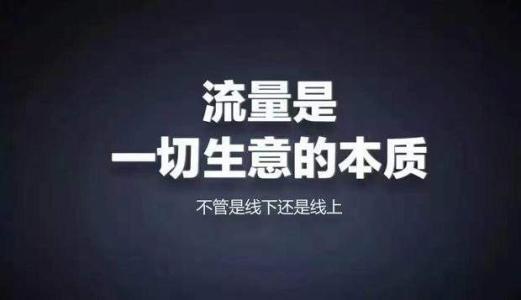 流量是
一切生意的本质

不管是线下还是线上